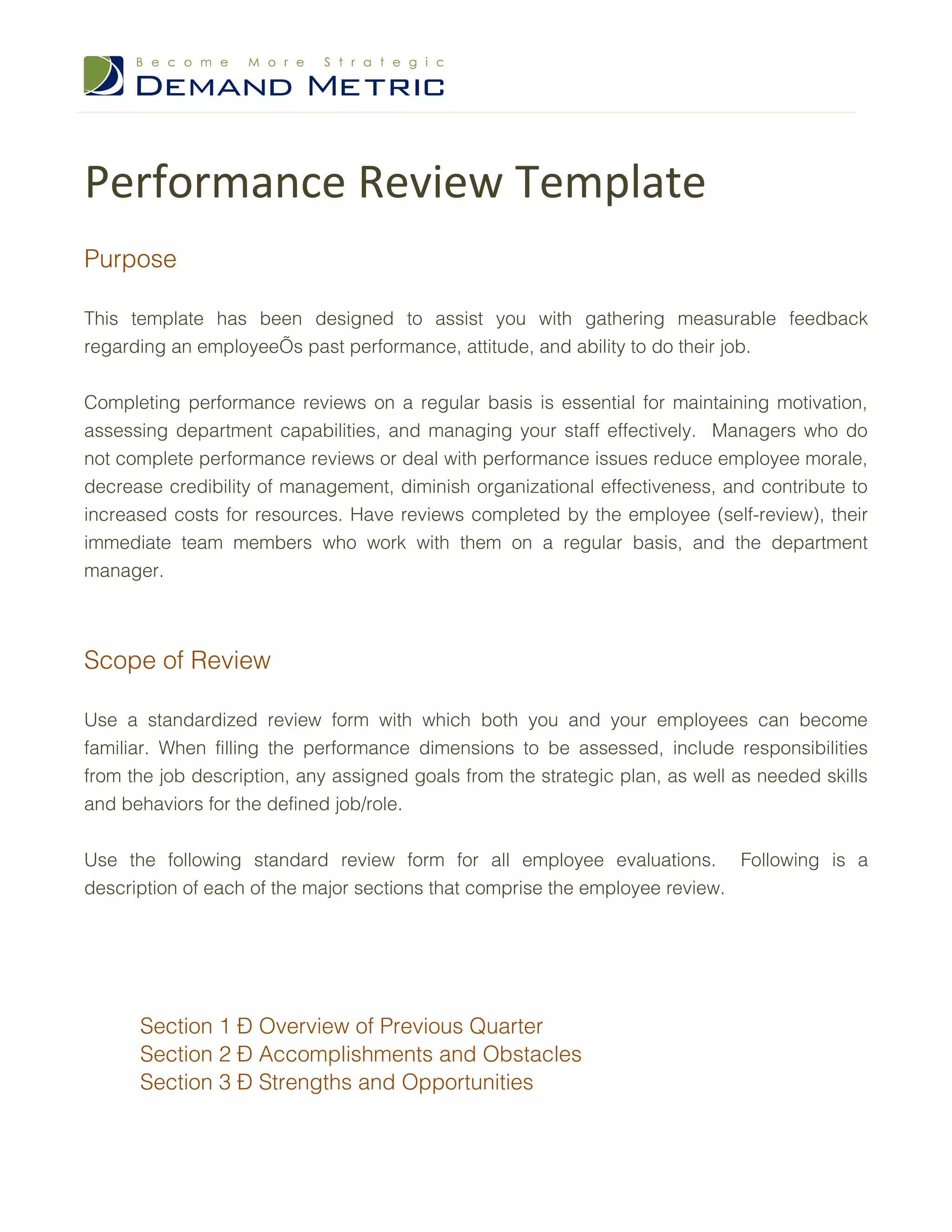 Become More Strategic
DEMAND METRIC

Performance Review Template

Purpose

This template has been designed to assist you with gathering measurable feedback regarding an employeeÕs past performance, attitude, and ability to do their job.

Completing performance reviews on a regular basis is essential for maintaining motivation, assessing department capabilities, and managing your staff effectively. Managers who do not complete performance reviews or deal with performance issues reduce employee morale, decrease credibility of management, diminish organizational effectiveness, and contribute to increased costs for resources. Have reviews completed by the employee (self-review), their immediate team members who work with them on a regular basis, and the department manager.

Scope of Review

Use a standardized review form with which both you and your employees can become familiar. When filling the performance dimensions to be assessed, include responsibilities from the job description, any assigned goals from the strategic plan, as well as needed skills and behaviors for the defined job/role.

Use the following standard review form for all employee evaluations. Following is a description of each of the major sections that comprise the employee review.

Section 1 Ð Overview of Previous Quarter
Section 2 Ð Accomplishments and Obstacles
Section 3 Ð Strengths and Opportunities